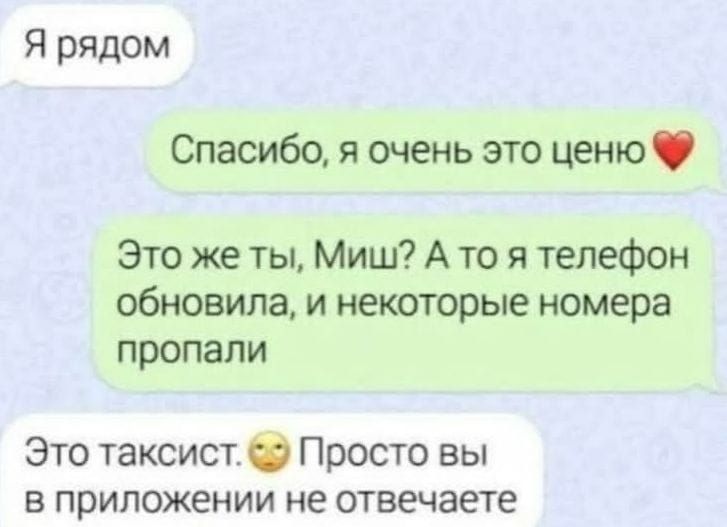 Я рядом

Спасибо, я очень это ценю❤️

Это же ты, Миш? А то я телефон обновила, и некоторые номера пропали

Это таксист.🙄 Просто вы в приложении не отвечаете